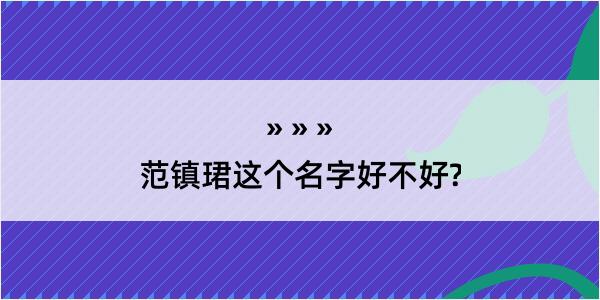 » » »

范镇珺这个名字好不好?